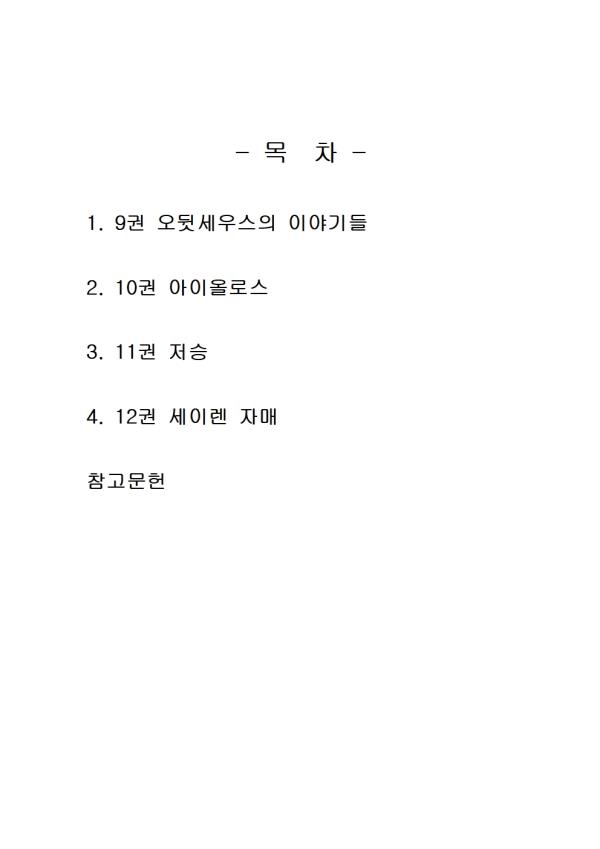 - 목 차 -

1. 9권 오뒷세우스의 이야기들

2. 10권 아이올로스

3. 11권 저승

4. 12권 세이렌 자매

참고문헌